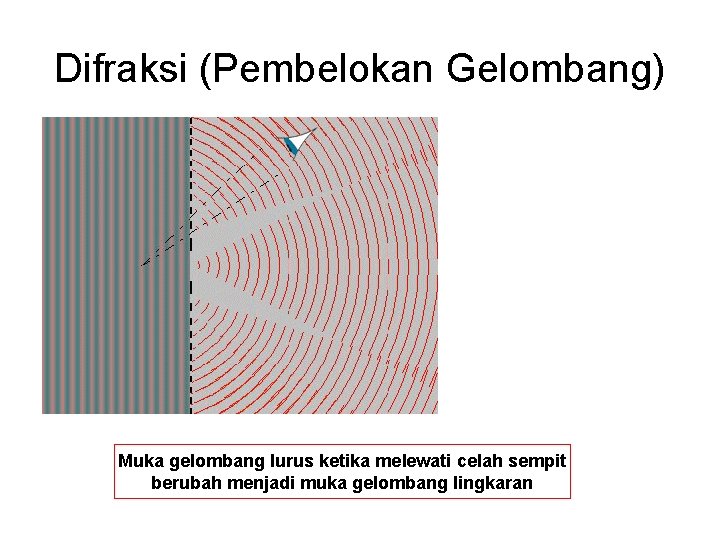 Difraksi (Pembelokan Gelombang)

Muka gelombang lurus ketika melewati celah sempit berubah menjadi muka gelombang lingkaran